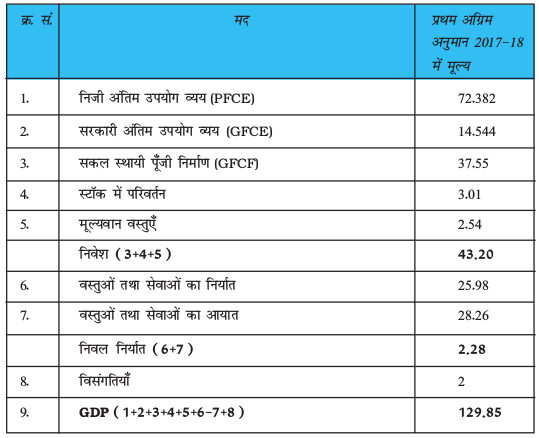 | क्र. सं. | मद | प्रथम अग्रिम अनुमान 2017-18 में मूल्य |
|---|---|---|
| 1. | निजी अंतिम उपयोग व्यय (PFCE) | 72.382 |
| 2. | सरकारी अंतिम उपयोग व्यय (GFCE) | 14.544 |
| 3. | सकल स्थायी पूँजी निर्माण (GFCF) | 37.55 |
| 4. | स्टॉक में परिवर्तन | 3.01 |
| 5. | मूल्यवान वस्तुएँ | 2.54 |
|  | निवेश ( 3+4+5 ) | 43.20 |
| 6. | वस्तुओं तथा सेवाओं का निर्यात | 25.98 |
| 7. | वस्तुओं तथा सेवाओं का आयात | 28.26 |
|  | निवल निर्यात ( 6+7 ) | 2.28 |
| 8. | विसंगतियाँ | 2 |
| 9. | GDP ( 1+2+3+4+5+6-7+8 ) | 129.85 |